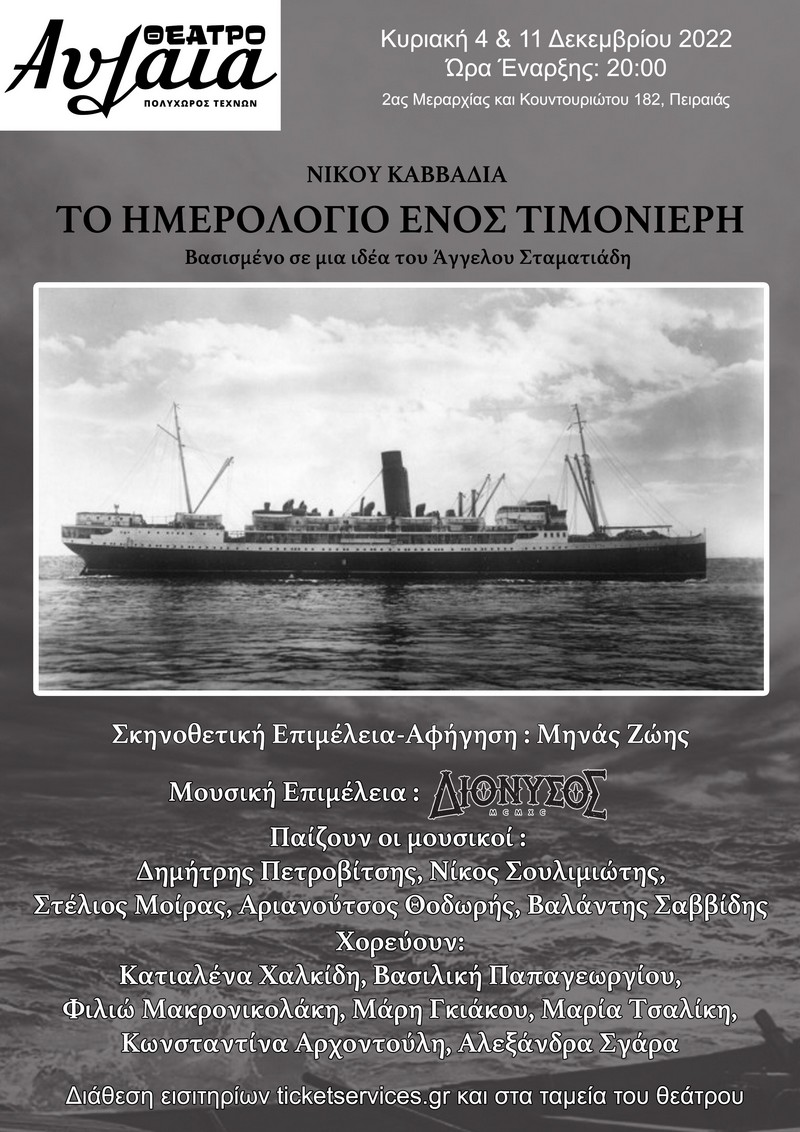 ΘΕΑΤΡΟ
Αυλαία
ΠΟΛΥΧΩΡΟΣ ΤΕΧΝΩΝ

Κυριακή 4 & 11 Δεκεμβρίου 2022
Ώρα Έναρξης: 20:00
2ας Μεραρχίας και Κουντουριώτου 182, Πειραιάς

ΝΙΚΟΥ ΚΑΒΒΑΔΙΑ
ΤΟ ΗΜΕΡΟΛΟΓΙΟ ΕΝΟΣ ΤΙΜΟΝΙΕΡΗ
Βασισμένο σε μια ιδέα του Άγγελου Σταματιάδη

Σκηνοθετική Επιμέλεια-Αφήγηση : Μηνάς Ζώης

Μουσική Επιμέλεια : ΔΙΟΝΥΣΟΣ
MCMXC

Παίζουν οι μουσικοί :
Δημήτρης Πετροβίτσης, Νίκος Σουλιμιώτης,
Στέλιος Μοίρας, Αριανούτσος Θοδωρής, Βαλάντης Σαββίδης
Χορεύουν:
Κατιαλένα Χαλκίδη, Βασιλική Παπαγεωργίου,
Φιλιώ Μακρονικολάκη, Μάρη Γκιάκου, Μαρία Τσαλίκη,
Κωνσταντίνα Αρχοντούλη, Αλεξάνδρα Σγάρα

Διάθεση εισιτηρίων ticketservices.gr και στα ταμεία του θεάτρου